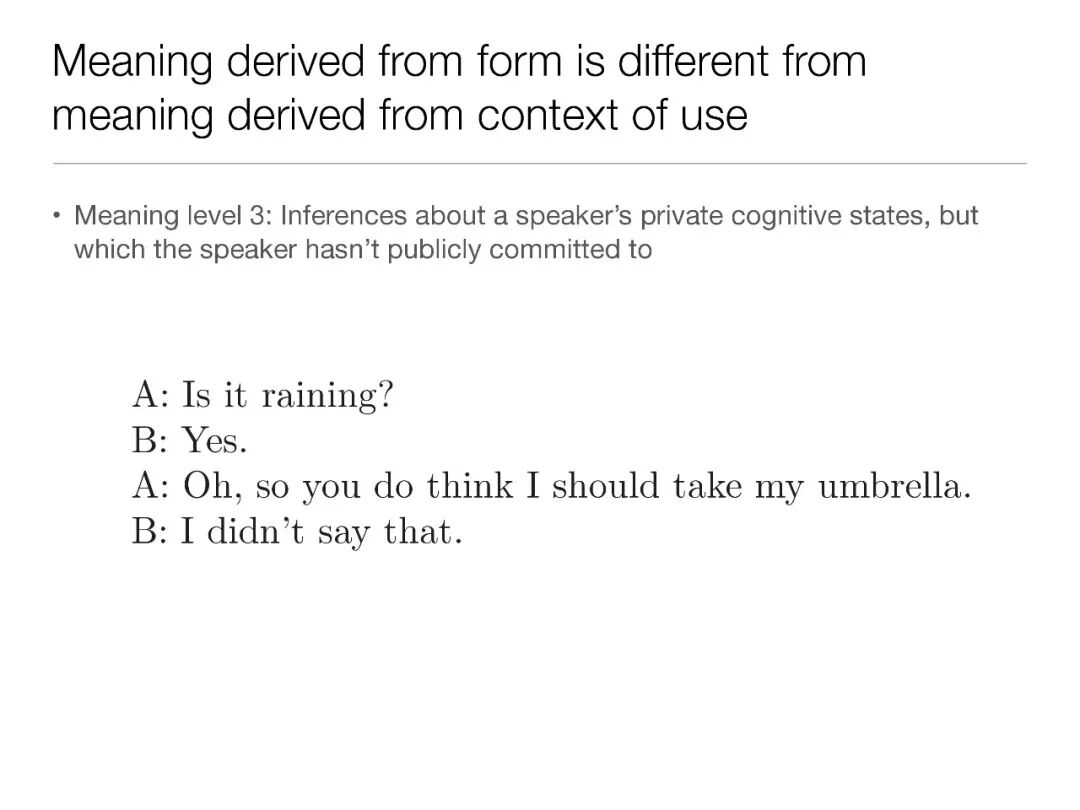 Meaning derived from form is different from meaning derived from context of use

• Meaning level 3: Inferences about a speaker's private cognitive states, but which the speaker hasn't publicly committed to

A: Is it raining?
B: Yes.
A: Oh, so you do think I should take my umbrella.
B: I didn't say that.